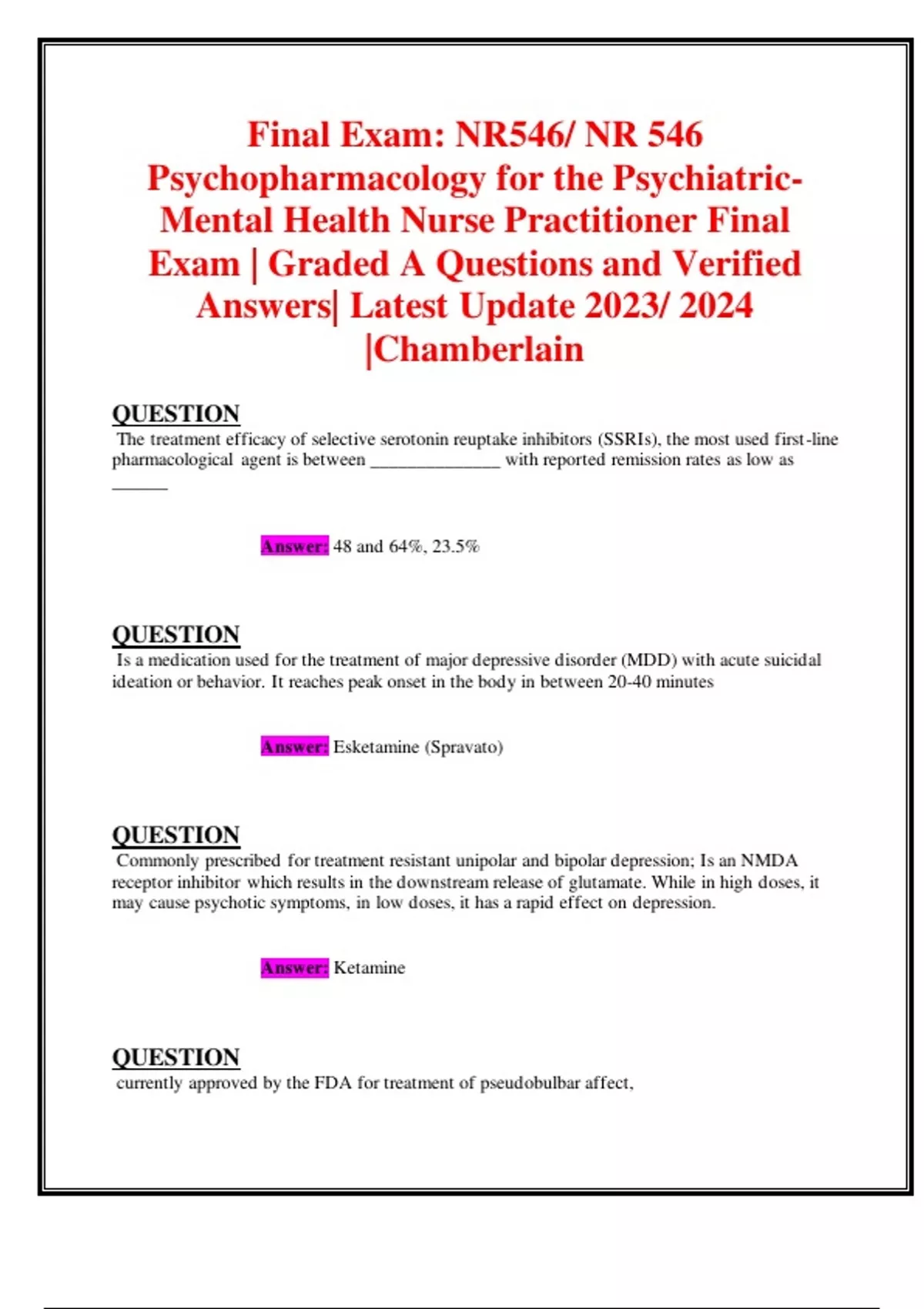 Final Exam: NR546/ NR 546 Psychopharmacology for the Psychiatric-Mental Health Nurse Practitioner Final Exam | Graded A Questions and Verified Answers| Latest Update 2023/ 2024 |Chamberlain

QUESTION
The treatment efficacy of selective serotonin reuptake inhibitors (SSRIs), the most used first-line pharmacological agent is between ______________ with reported remission rates as low as ______

Answer: 48 and 64%, 23.5%

QUESTION
Is a medication used for the treatment of major depressive disorder (MDD) with acute suicidal ideation or behavior. It reaches peak onset in the body in between 20-40 minutes

Answer: Esketamine (Spravato)

QUESTION
Commonly prescribed for treatment resistant unipolar and bipolar depression; Is an NMDA receptor inhibitor which results in the downstream release of glutamate. While in high doses, it may cause psychotic symptoms, in low doses, it has a rapid effect on depression.

Answer: Ketamine

QUESTION
currently approved by the FDA for treatment of pseudobulbar affect,